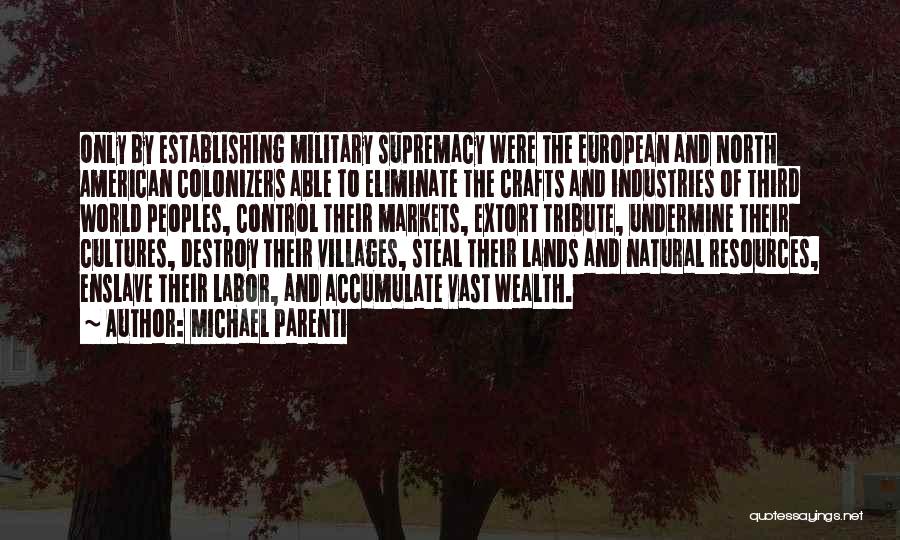 ONLY BY ESTABLISHING MILITARY SUPREMACY WERE THE EUROPEAN AND NORTH AMERICAN COLONIZERS ABLE TO ELIMINATE THE CRAFTS AND INDUSTRIES OF THIRD WORLD PEOPLES, CONTROL THEIR MARKETS, EXTORT TRIBUTE, UNDERMINE THEIR CULTURES, DESTROY THEIR VILLAGES, STEAL THEIR LANDS AND NATURAL RESOURCES, ENSLAVE THEIR LABOR, AND ACCUMULATE VAST WEALTH.

~ AUTHOR: MICHAEL PARENTI

quotessayings.net